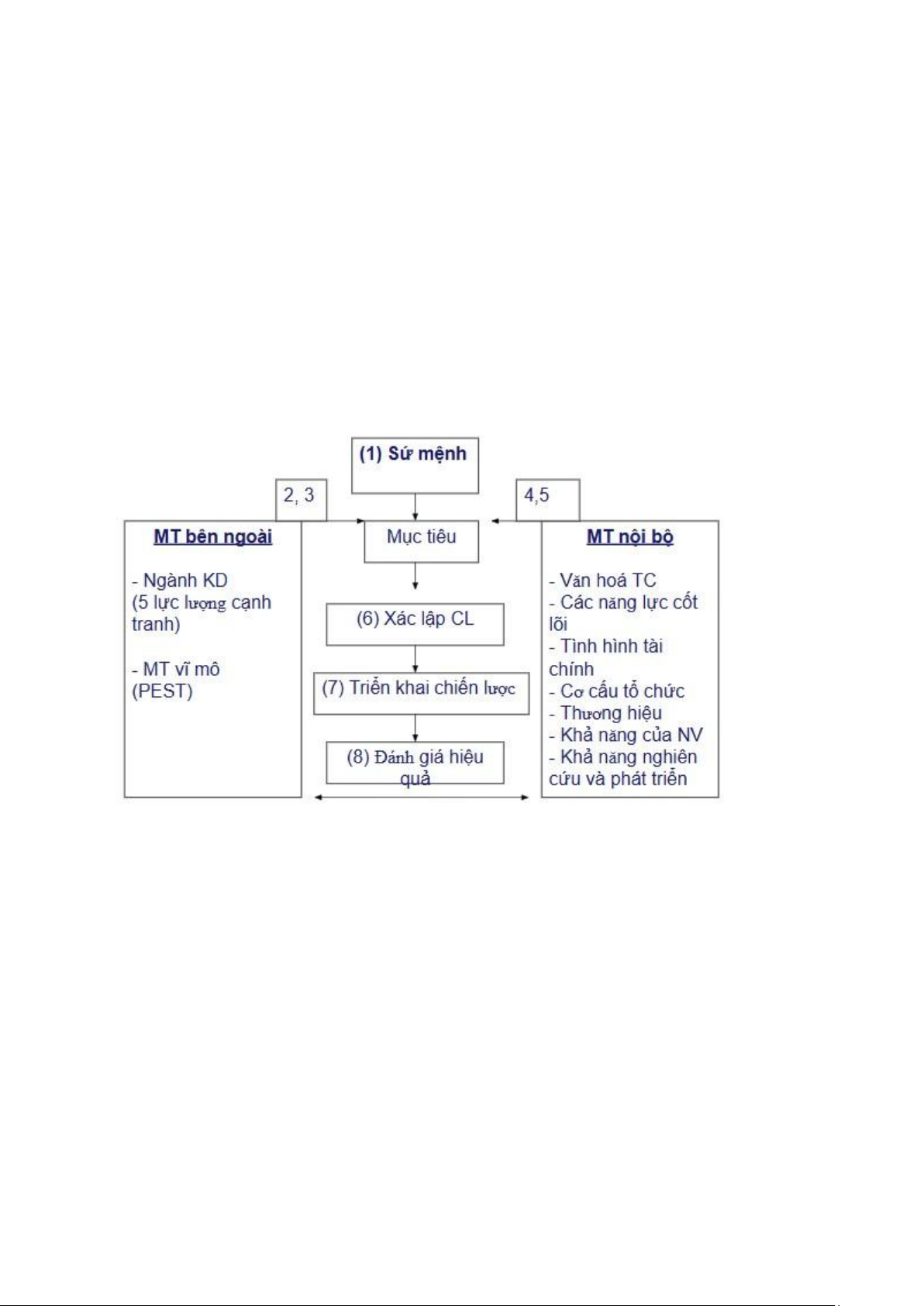 (1) Sứ mệnh

2, 3

4,5

MT bên ngoài

- Ngành KD
(5 lực lượng cạnh tranh)

- MT vĩ mô
(PEST)

Mục tiêu

(6) Xác lập CL

(7) Triển khai chiến lược

(8) Đánh giá hiệu quả

MT nội bộ

- Văn hoá TC
- Các năng lực cốt lõi
- Tình hình tài chính
- Cơ cấu tổ chức
- Thương hiệu
- Khả năng của NV
- Khả năng nghiên cứu và phát triển